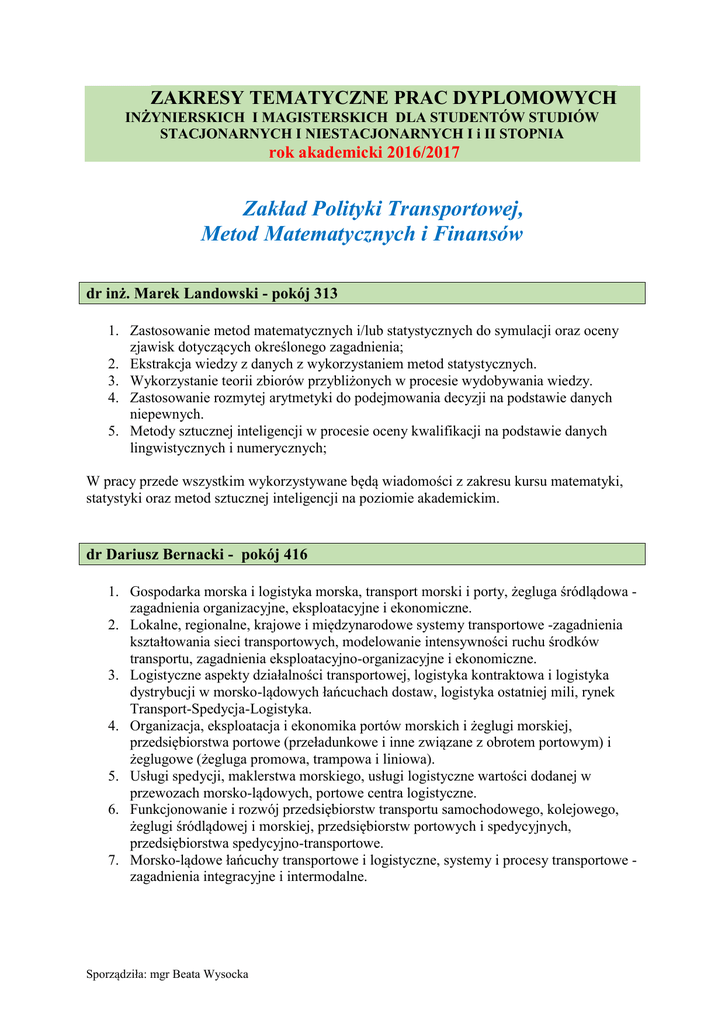 ZAKRESY TEMATYCZNE PRAC DYPLOMOWYCH
INŻYNIERSKICH I MAGISTERSKICH DLA STUDENTÓW STUDIÓW STACJONARNYCH I NIESTACJONARNYCH I i II STOPNIA
rok akademicki 2016/2017

Zakład Polityki Transportowej, Metod Matematycznych i Finansów

dr inż. Marek Landowski - pokój 313

1. Zastosowanie metod matematycznych i/lub statystycznych do symulacji oraz oceny zjawisk dotyczących określonego zagadnienia;
2. Ekstrakcja wiedzy z danych z wykorzystaniem metod statystycznych.
3. Wykorzystanie teorii zbiorów przybliżonych w procesie wydobywania wiedzy.
4. Zastosowanie rozmytej arytmetyki do podejmowania decyzji na podstawie danych niepewnych.
5. Metody sztucznej inteligencji w procesie oceny kwalifikacji na podstawie danych lingwistycznych i numerycznych;

W pracy przede wszystkim wykorzystywane będą wiadomości z zakresu kursu matematyki, statystyki oraz metod sztucznej inteligencji na poziomie akademickim.

dr Dariusz Bernacki - pokój 416

1. Gospodarka morska i logistyka morska, transport morski i porty, żegluga śródlądowa - zagadnienia organizacyjne, eksploatacyjne i ekonomiczne.
2. Lokalne, regionalne, krajowe i międzynarodowe systemy transportowe -zagadnienia kształtowania sieci transportowych, modelowanie intensywności ruchu środków transportu, zagadnienia eksploatacyjno-organizacyjne i ekonomiczne.
3. Logistyczne aspekty działalności transportowej, logistyka kontraktowa i logistyka dystrybucji w morsko-lądowych łańcuchach dostaw, logistyka ostatniej mili, rynek Transport-Spedycja-Logistyka.
4. Organizacja, eksploatacja i ekonomika portów morskich i żeglugi morskiej, przedsiębiorstwa portowe (przeładunkowe i inne związane z obrotem portowym) i żeglugowe (żegluga promowa, trampowa i liniowa).
5. Usługi spedycji, maklerstwa morskiego, usługi logistyczne wartości dodanej w przewozach morsko-lądowych, portowe centra logistyczne.
6. Funkcjonowanie i rozwój przedsiębiorstw transportu samochodowego, kolejowego, żeglugi śródlądowej i morskiej, przedsiębiorstw portowych i spedycyjnych, przedsiębiorstwa spedycyjno-transportowe.
7. Morsko-lądowe łańcuchy transportowe i logistyczne, systemy i procesy transportowe - zagadnienia integracyjne i intermodalne.

Sporządziła: mgr Beata Wysocka